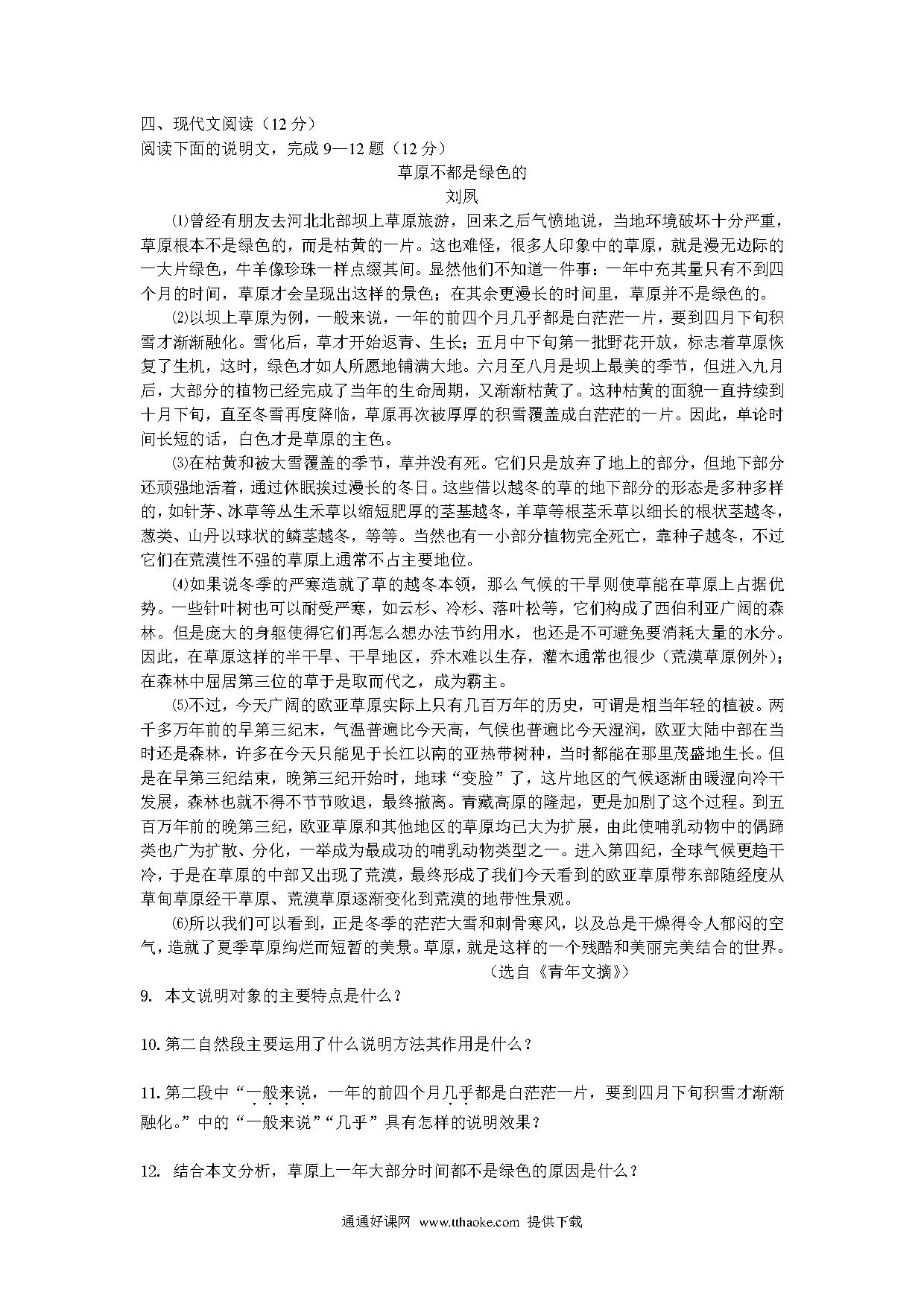 四、现代文阅读（12 分）
阅读下面的说明文，完成 9—12 题（12 分）

草原不都是绿色的
刘夙

⑴曾经有朋友去河北北部坝上草原旅游，回来之后气愤地说，当地环境破坏十分严重，草原根本不是绿色的，而是枯黄的一片。这也难怪，很多人印象中的草原，就是漫无边际的一大片绿色，牛羊像珍珠一样点缀其间。显然他们不知道一件事：一年中充其量只有不到四个月的时间，草原才会呈现出这样的景色；在其余更漫长的时间里，草原并不是绿色的。

⑵以坝上草原为例，一般来说，一年的前四个月几乎都是白茫茫一片，要到四月下旬积雪才渐渐融化。雪化后，草才开始返青、生长；五月中下旬第一批野花开放，标志着草原恢复了生机，这时，绿色才如人所愿地铺满大地。六月至八月是坝上最美的季节，但进入九月后，大部分的植物已经完成了当年的生命周期，又渐渐枯黄了。这种枯黄的面貌一直持续到十月下旬，直至冬雪再度降临，草原再次被厚厚的积雪覆盖成白茫茫的一片。因此，单论时间长短的话，白色才是草原的主色。

⑶在枯黄和被大雪覆盖的季节，草并没有死。它们只是放弃了地上的部分，但地下部分还顽强地活着，通过休眠挨过漫长的冬日。这些借以越冬的草的地下部分的形态是多种多样的，如针茅、冰草等丛生禾草以缩短肥厚的茎基越冬，羊草等根茎禾草以细长的根状茎越冬，葱类、山丹以球状的鳞茎越冬，等等。当然也有一小部分植物完全死亡，靠种子越冬，不过它们在荒漠性不强的草原上通常不占主要地位。

⑷如果说冬季的严寒造就了草的越冬本领，那么气候的干旱则使草能在草原上占据优势。一些针叶树也可以耐受严寒，如云杉、冷杉、落叶松等，它们构成了西伯利亚广阔的森林。但是庞大的身躯使得它们再怎么想办法节约用水，也还是不可避免要消耗大量的水分。因此，在草原这样的半干旱、干旱地区，乔木难以生存，灌木通常也很少（荒漠草原例外）；在森林中屈居第三位的草于是取而代之，成为霸主。

⑸不过，今天广阔的欧亚草原实际上只有几百万年的历史，可谓是相当年轻的植被。两千多万年前的早第三纪末，气温普遍比今天高，气候也普遍比今天湿润，欧亚大陆中部在当时还是森林，许多在今天只能见于长江以南的亚热带树种，当时都能在那里茂盛地生长。但是在早第三纪结束，晚第三纪开始时，地球“变脸”了，这片地区的气候逐渐由暖湿向冷干发展，森林也就不得不节节败退，最终撤离。青藏高原的隆起，更是加剧了这个过程。到五百万年前的晚第三纪，欧亚草原和其他地区的草原均已大为扩展，由此使哺乳动物中的偶蹄类也广为扩散、分化，一举成为最成功的哺乳动物类型之一。进入第四纪，全球气候更趋干冷，于是在草原的中部又出现了荒漠，最终形成了我们今天看到的欧亚草原带东部随经度从草甸草原经干草原、荒漠草原逐渐变化到荒漠的地带性景观。

⑹所以我们可以看到，正是冬季的茫茫大雪和刺骨寒风，以及总是干燥得令人郁闷的空气，造就了夏季草原绚烂而短暂的美景。草原，就是这样的一个残酷和美丽完美结合的世界。

（选自《青年文摘》）

9. 本文说明对象的主要特点是什么？

10. 第二自然段主要运用了什么说明方法其作用是什么？

11. 第二段中“一般来说，一年的前四个月几乎都是白茫茫一片，要到四月下旬积雪才渐渐融化。”中的“一般来说”“几乎”具有怎样的说明效果？

12. 结合本文分析，草原上一年大部分时间都不是绿色的原因是什么？

通通好课网 www.tthaoke.com 提供下载